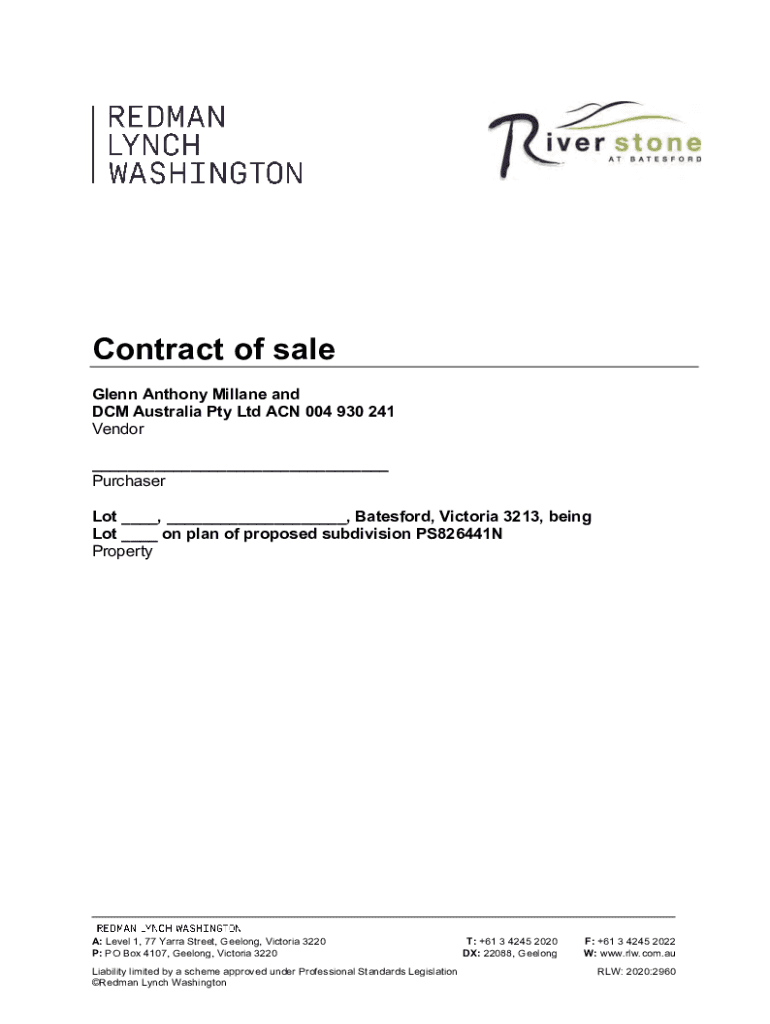 REDMAN
LYNCH
WASHINGTON

Riverstone
AT BATESFORD

Contract of sale

Glenn Anthony Millane and
DCM Australia Pty Ltd ACN 004 930 241
Vendor

________________________________
Purchaser

Lot ____, ____________________, Batesford, Victoria 3213, being
Lot ____ on plan of proposed subdivision PS826441N
Property

REDMAN LYNCH WASHINGTON
A: Level 1, 77 Yarra Street, Geelong, Victoria 3220
P: PO Box 4107, Geelong, Victoria 3220
T: +61 3 4245 2020
DX: 22088, Geelong
F: +61 3 4245 2022
W: www.rlw.com.au

Liability limited by a scheme approved under Professional Standards Legislation
©Redman Lynch Washington
RLW: 2020:2960